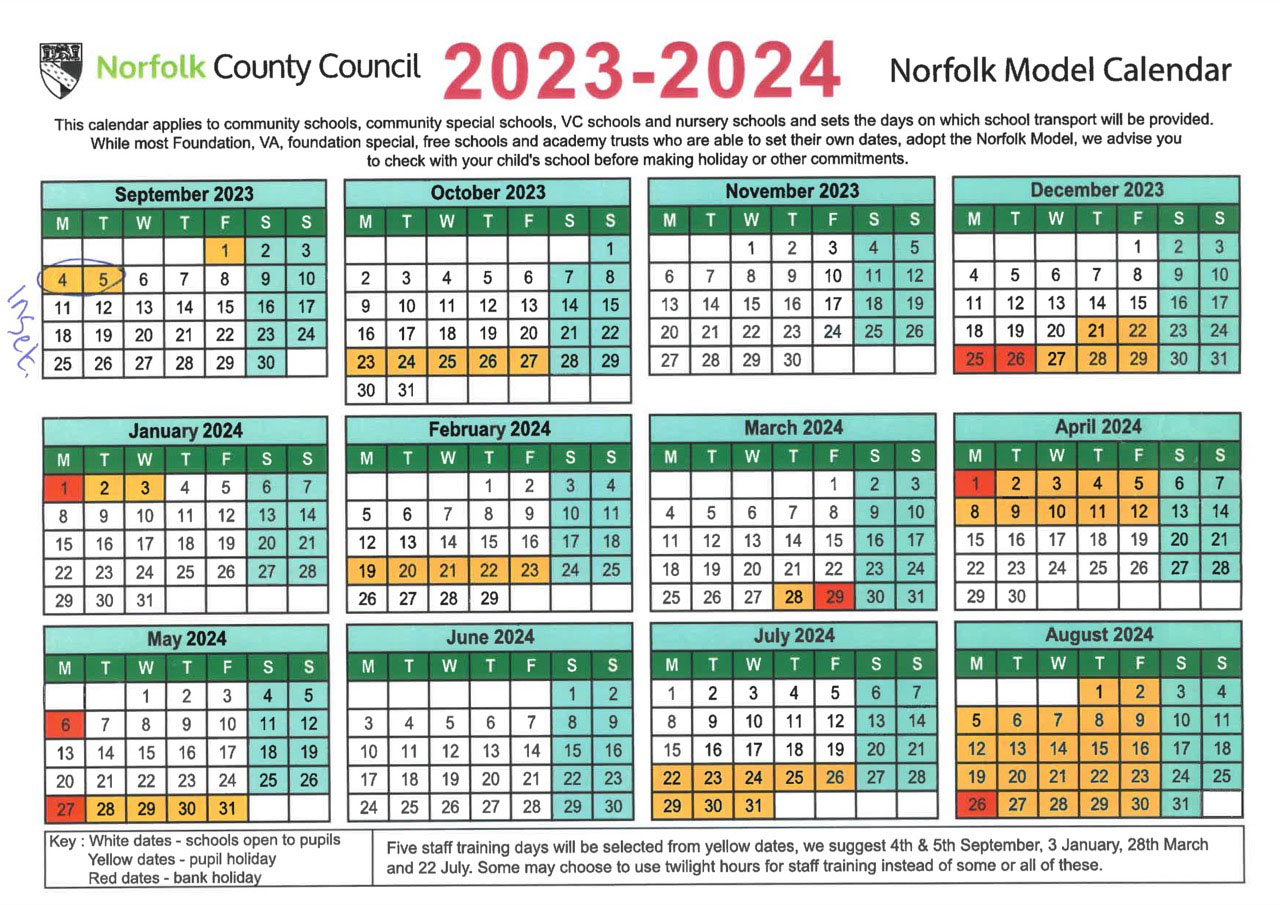 Norfolk County Council 2023-2024 Norfolk Model Calendar

This calendar applies to community schools, community special schools, VC schools and nursery schools and sets the days on which school transport will be provided. While most Foundation, VA, foundation special, free schools and academy trusts who are able to set their own dates, adopt the Norfolk Model, we advise you to check with your child's school before making holiday or other commitments.

September 2023

| M | T | W | T | F | S | S |
|---|---|---|---|---|---|---|
| | | | | 1 | 2 | 3 |
| 4 | 5 | 6 | 7 | 8 | 9 | 10 |
| 11 | 12 | 13 | 14 | 15 | 16 | 17 |
| 18 | 19 | 20 | 21 | 22 | 23 | 24 |
| 25 | 26 | 27 | 28 | 29 | 30 | |

Inset.

October 2023

| M | T | W | T | F | S | S |
|---|---|---|---|---|---|---|
| | | | | | | 1 |
| 2 | 3 | 4 | 5 | 6 | 7 | 8 |
| 9 | 10 | 11 | 12 | 13 | 14 | 15 |
| 16 | 17 | 18 | 19 | 20 | 21 | 22 |
| 23 | 24 | 25 | 26 | 27 | 28 | 29 |
| 30 | 31 | | | | | |

November 2023

| M | T | W | T | F | S | S |
|---|---|---|---|---|---|---|
| | | 1 | 2 | 3 | 4 | 5 |
| 6 | 7 | 8 | 9 | 10 | 11 | 12 |
| 13 | 14 | 15 | 16 | 17 | 18 | 19 |
| 20 | 21 | 22 | 23 | 24 | 25 | 26 |
| 27 | 28 | 29 | 30 | | | |

December 2023

| M | T | W | T | F | S | S |
|---|---|---|---|---|---|---|
| | | | | 1 | 2 | 3 |
| 4 | 5 | 6 | 7 | 8 | 9 | 10 |
| 11 | 12 | 13 | 14 | 15 | 16 | 17 |
| 18 | 19 | 20 | 21 | 22 | 23 | 24 |
| 25 | 26 | 27 | 28 | 29 | 30 | 31 |

January 2024

| M | T | W | T | F | S | S |
|---|---|---|---|---|---|---|
| 1 | 2 | 3 | 4 | 5 | 6 | 7 |
| 8 | 9 | 10 | 11 | 12 | 13 | 14 |
| 15 | 16 | 17 | 18 | 19 | 20 | 21 |
| 22 | 23 | 24 | 25 | 26 | 27 | 28 |
| 29 | 30 | 31 | | | | |

February 2024

| M | T | W | T | F | S | S |
|---|---|---|---|---|---|---|
| | | | 1 | 2 | 3 | 4 |
| 5 | 6 | 7 | 8 | 9 | 10 | 11 |
| 12 | 13 | 14 | 15 | 16 | 17 | 18 |
| 19 | 20 | 21 | 22 | 23 | 24 | 25 |
| 26 | 27 | 28 | 29 | | | |

March 2024

| M | T | W | T | F | S | S |
|---|---|---|---|---|---|---|
| | | | | 1 | 2 | 3 |
| 4 | 5 | 6 | 7 | 8 | 9 | 10 |
| 11 | 12 | 13 | 14 | 15 | 16 | 17 |
| 18 | 19 | 20 | 21 | 22 | 23 | 24 |
| 25 | 26 | 27 | 28 | 29 | 30 | 31 |

April 2024

| M | T | W | T | F | S | S |
|---|---|---|---|---|---|---|
| 1 | 2 | 3 | 4 | 5 | 6 | 7 |
| 8 | 9 | 10 | 11 | 12 | 13 | 14 |
| 15 | 16 | 17 | 18 | 19 | 20 | 21 |
| 22 | 23 | 24 | 25 | 26 | 27 | 28 |
| 29 | 30 | | | | | |

May 2024

| M | T | W | T | F | S | S |
|---|---|---|---|---|---|---|
| | | 1 | 2 | 3 | 4 | 5 |
| 6 | 7 | 8 | 9 | 10 | 11 | 12 |
| 13 | 14 | 15 | 16 | 17 | 18 | 19 |
| 20 | 21 | 22 | 23 | 24 | 25 | 26 |
| 27 | 28 | 29 | 30 | 31 | | |

June 2024

| M | T | W | T | F | S | S |
|---|---|---|---|---|---|---|
| | | | | | 1 | 2 |
| 3 | 4 | 5 | 6 | 7 | 8 | 9 |
| 10 | 11 | 12 | 13 | 14 | 15 | 16 |
| 17 | 18 | 19 | 20 | 21 | 22 | 23 |
| 24 | 25 | 26 | 27 | 28 | 29 | 30 |

July 2024

| M | T | W | T | F | S | S |
|---|---|---|---|---|---|---|
| 1 | 2 | 3 | 4 | 5 | 6 | 7 |
| 8 | 9 | 10 | 11 | 12 | 13 | 14 |
| 15 | 16 | 17 | 18 | 19 | 20 | 21 |
| 22 | 23 | 24 | 25 | 26 | 27 | 28 |
| 29 | 30 | 31 | | | | |

August 2024

| M | T | W | T | F | S | S |
|---|---|---|---|---|---|---|
| | | | 1 | 2 | 3 | 4 |
| 5 | 6 | 7 | 8 | 9 | 10 | 11 |
| 12 | 13 | 14 | 15 | 16 | 17 | 18 |
| 19 | 20 | 21 | 22 | 23 | 24 | 25 |
| 26 | 27 | 28 | 29 | 30 | 31 | |

Key : White dates - schools open to pupils
Yellow dates - pupil holiday
Red dates - bank holiday

Five staff training days will be selected from yellow dates, we suggest 4th & 5th September, 3 January, 28th March and 22 July. Some may choose to use twilight hours for staff training instead of some or all of these.